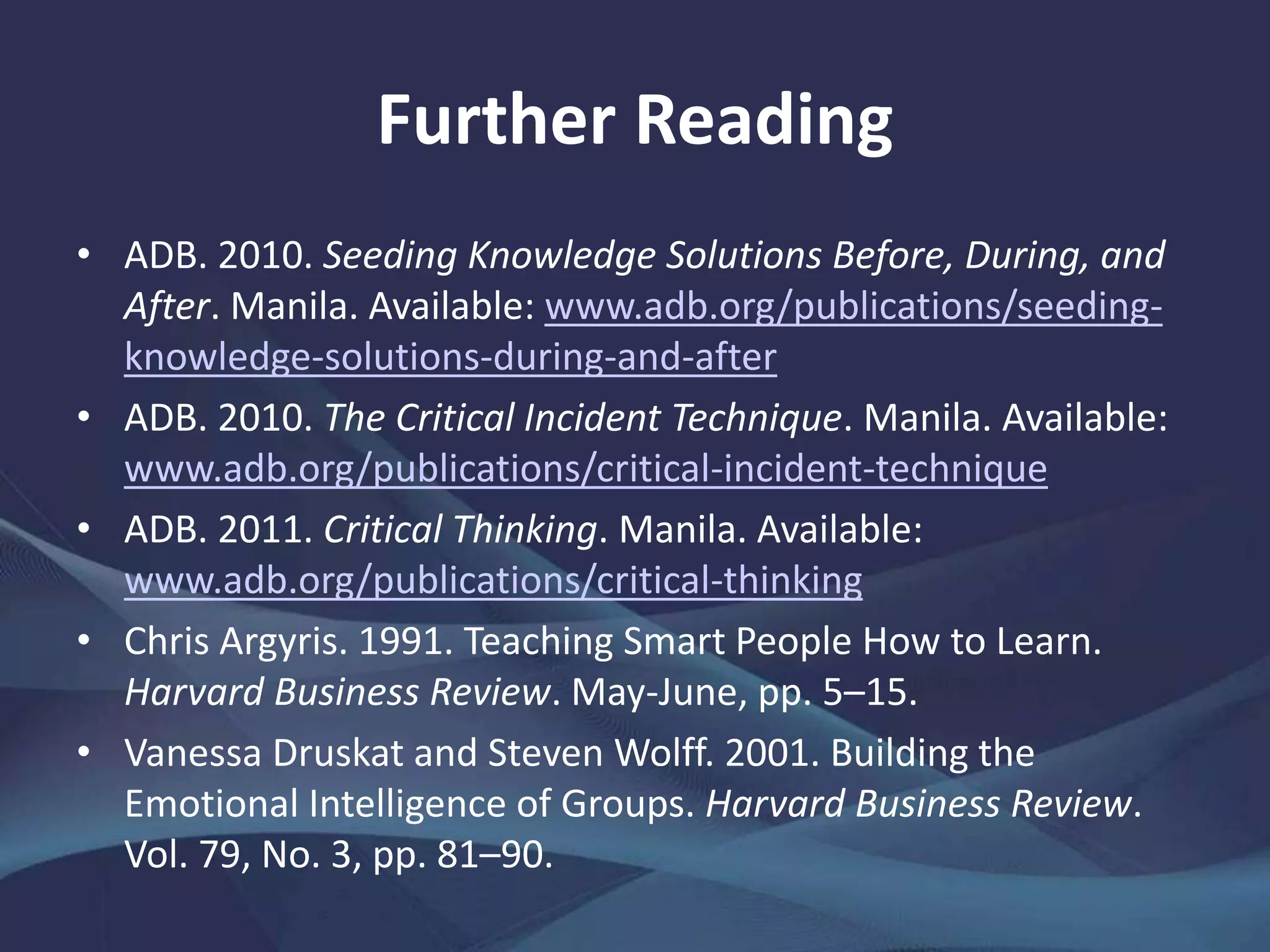 Further Reading

• ADB. 2010. Seeding Knowledge Solutions Before, During, and After. Manila. Available: www.adb.org/publications/seeding-knowledge-solutions-during-and-after

• ADB. 2010. The Critical Incident Technique. Manila. Available: www.adb.org/publications/critical-incident-technique

• ADB. 2011. Critical Thinking. Manila. Available: www.adb.org/publications/critical-thinking

• Chris Argyris. 1991. Teaching Smart People How to Learn. Harvard Business Review. May-June, pp. 5–15.

• Vanessa Druskat and Steven Wolff. 2001. Building the Emotional Intelligence of Groups. Harvard Business Review. Vol. 79, No. 3, pp. 81–90.